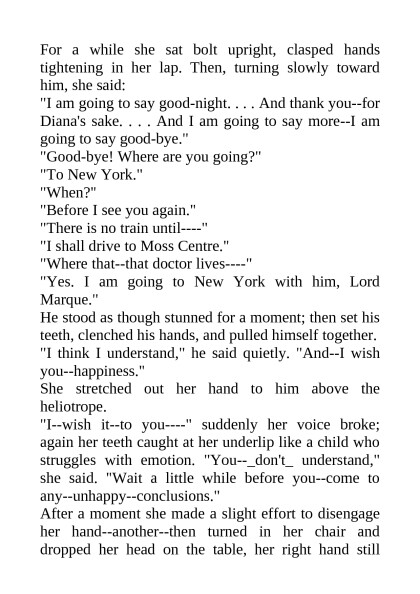 For a while she sat bolt upright, clasped hands tightening in her lap. Then, turning slowly toward him, she said:
"I am going to say good-night. . . . And thank you--for Diana's sake. . . . And I am going to say more--I am going to say good-bye."
"Good-bye! Where are you going?"
"To New York."
"When?"
"Before I see you again."
"There is no train until----"
"I shall drive to Moss Centre."
"Where that--that doctor lives----"
"Yes. I am going to New York with him, Lord Marque."
He stood as though stunned for a moment; then set his teeth, clenched his hands, and pulled himself together.
"I think I understand," he said quietly. "And--I wish you--happiness."
She stretched out her hand to him above the heliotrope.
"I--wish it--to you----" suddenly her voice broke; again her teeth caught at her underlip like a child who struggles with emotion. "You--_don't_ understand," she said. "Wait a little while before you--come to any--unhappy--conclusions."
After a moment she made a slight effort to disengage her hand--another--then turned in her chair and dropped her head on the table, her right hand still